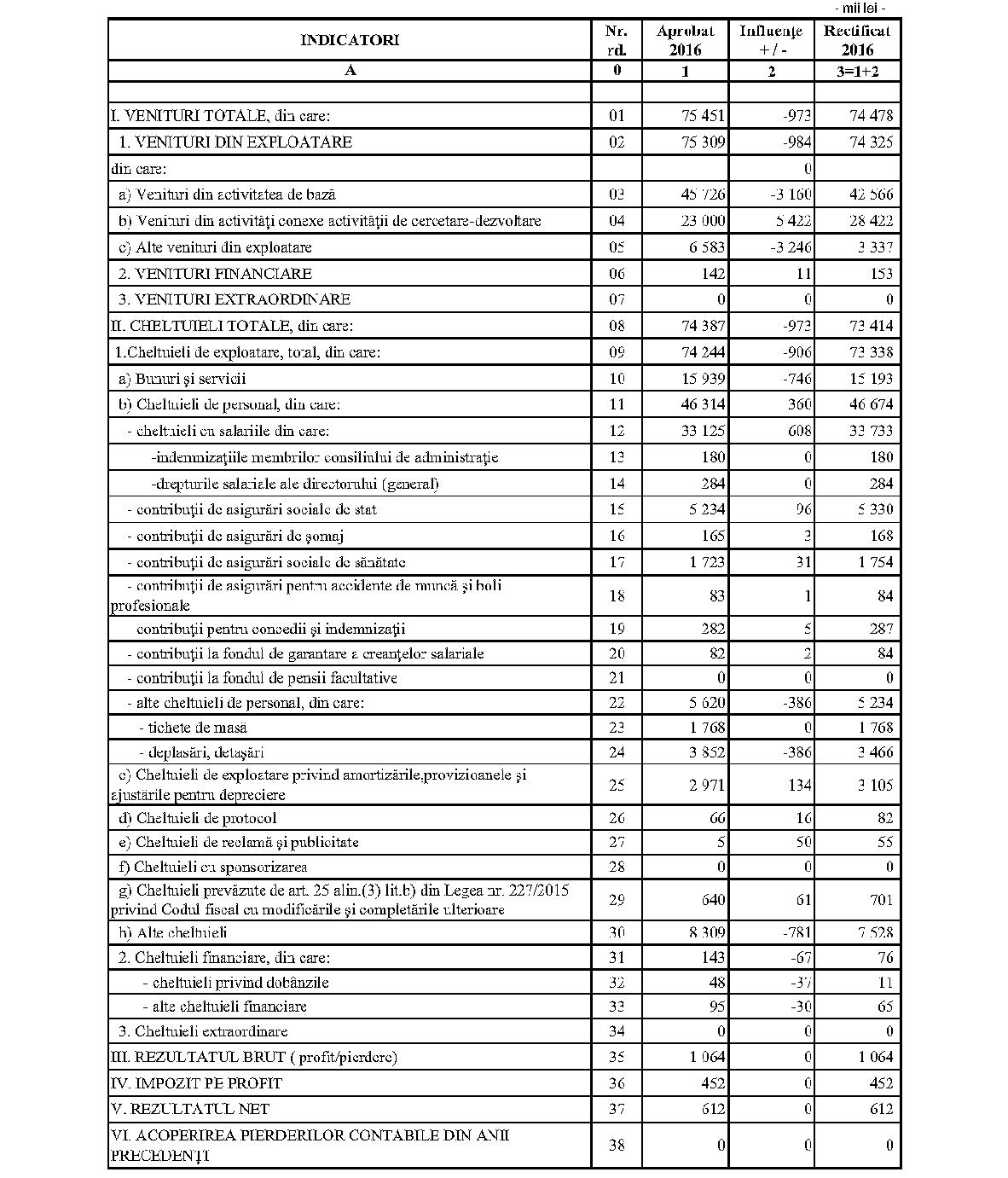 - mii lei -

| INDICATORI | Nr. rd. | Aprobat 2016 | Influenţe + / - | Rectificat 2016 |
|---|---|---|---|---|
| A | 0 | 1 | 2 | 3=1+2 |
| | | | | |
| I. VENITURI TOTALE, din care: | 01 | 75 451 | -973 | 74 478 |
| 1. VENITURI DIN EXPLOATARE | 02 | 75 309 | -984 | 74 325 |
| din care: | | | 0 | |
| a) Venituri din activitatea de bază | 03 | 45 726 | -3 160 | 42 566 |
| b) Venituri din activităţi conexe activităţii de cercetare-dezvoltare | 04 | 23 000 | 5 422 | 28 422 |
| c) Alte venituri din exploatare | 05 | 6 583 | -3 246 | 3 337 |
| 2. VENITURI FINANCIARE | 06 | 142 | 11 | 153 |
| 3. VENITURI EXTRAORDINARE | 07 | 0 | 0 | 0 |
| II. CHELTUIELI TOTALE, din care: | 08 | 74 387 | -973 | 73 414 |
| 1.Cheltuieli de exploatare, total, din care: | 09 | 74 244 | -906 | 73 338 |
| a) Bunuri şi servicii | 10 | 15 939 | -746 | 15 193 |
| b) Cheltuieli de personal, din care: | 11 | 46 314 | 360 | 46 674 |
| - cheltuieli cu salariile din care: | 12 | 33 125 | 608 | 33 733 |
| -indemnizaţiile membrilor consiliului de administraţie | 13 | 180 | 0 | 180 |
| -drepturile salariale ale directorului (general) | 14 | 284 | 0 | 284 |
| - contribuţii de asigurări sociale de stat | 15 | 5 234 | 96 | 5 330 |
| - contribuţii de asigurări de şomaj | 16 | 165 | 3 | 168 |
| - contribuţii de asigurări sociale de sănătate | 17 | 1 723 | 31 | 1 754 |
| - contribuţii de asigurări pentru accidente de muncă şi boli profesionale | 18 | 83 | 1 | 84 |
| contribuţii pentru concedii şi indemnizaţii | 19 | 282 | 5 | 287 |
| - contribuţii la fondul de garantare a creanţelor salariale | 20 | 82 | 2 | 84 |
| - contribuţii la fondul de pensii facultative | 21 | 0 | 0 | 0 |
| - alte cheltuieli de personal, din care: | 22 | 5 620 | -386 | 5 234 |
| - tichete de masă | 23 | 1 768 | 0 | 1 768 |
| - deplasări, detaşări | 24 | 3 852 | -386 | 3 466 |
| c) Cheltuieli de exploatare privind amortizările,provizioanele şi ajustările pentru depreciere | 25 | 2 971 | 134 | 3 105 |
| d) Cheltuieli de protocol | 26 | 66 | 16 | 82 |
| e) Cheltuieli de reclamă şi publicitate | 27 | 5 | 50 | 55 |
| f) Cheltuieli cu sponsorizarea | 28 | 0 | 0 | 0 |
| g) Cheltuieli prevăzute de art. 25 alin.(3) lit.b) din Legea nr. 227/2015 privind Codul fiscal cu modificările şi completările ulterioare | 29 | 640 | 61 | 701 |
| h) Alte cheltuieli | 30 | 8 309 | -781 | 7 528 |
| 2. Cheltuieli financiare, din care: | 31 | 143 | -67 | 76 |
| - cheltuieli privind dobânzile | 32 | 48 | -37 | 11 |
| - alte cheltuieli financiare | 33 | 95 | -30 | 65 |
| 3. Cheltuieli extraordinare | 34 | 0 | 0 | 0 |
| III. REZULTATUL BRUT ( profit/pierdere) | 35 | 1 064 | 0 | 1 064 |
| IV. IMPOZIT PE PROFIT | 36 | 452 | 0 | 452 |
| V. REZULTATUL NET | 37 | 612 | 0 | 612 |
| VI. ACOPERIREA PIERDERILOR CONTABILE DIN ANII PRECEDENŢI | 38 | 0 | 0 | 0 |